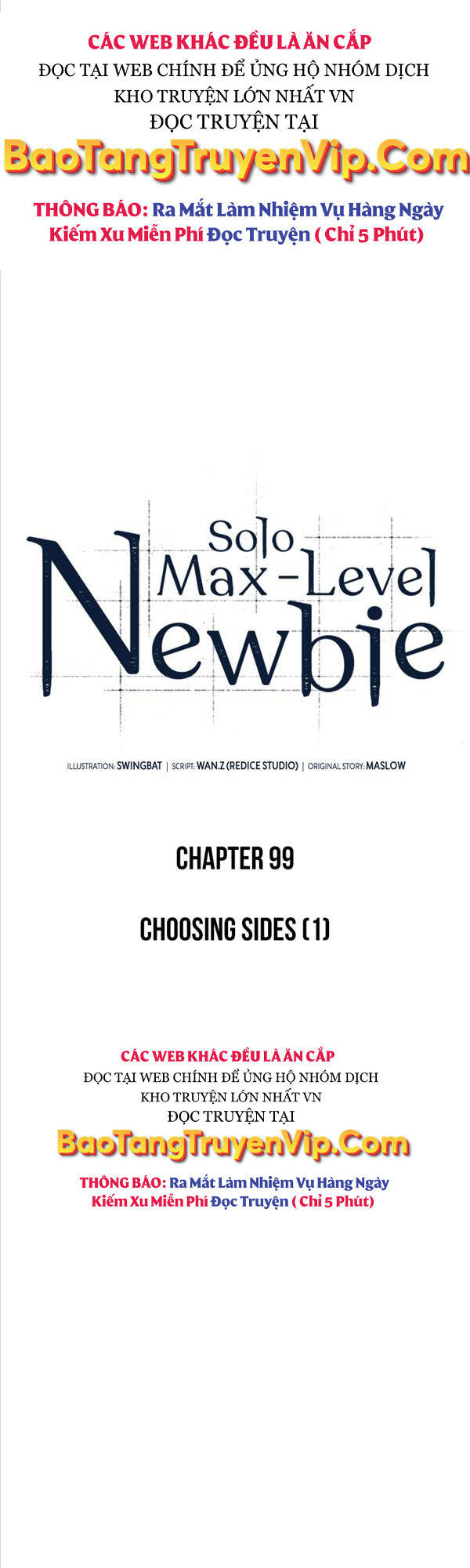 CÁC WEB KHÁC ĐỀU LÀ ĂN CẮP
ĐỌC TẠI WEB CHÍNH ĐỂ ỦNG HỘ NHÓM DỊCH
KHO TRUYỆN LỚN NHẤT VN
ĐỌC TRUYỆN TẠI
BaoTangTruyenVip.Com
THÔNG BÁO: Ra Mắt Làm Nhiệm Vụ Hàng Ngày
Kiếm Xu Miễn Phí Đọc Truyện ( Chỉ 5 Phút)

Solo Max-Level Newbie

ILLUSTRATION: SWINGBAT | SCRIPT: WAN.Z (REDICE STUDIO) | ORIGINAL STORY: MASLOW

CHAPTER 99

CHOOSING SIDES (1)

CÁC WEB KHÁC ĐỀU LÀ ĂN CẮP
ĐỌC TẠI WEB CHÍNH ĐỂ ỦNG HỘ NHÓM DỊCH
KHO TRUYỆN LỚN NHẤT VN
ĐỌC TRUYỆN TẠI
BaoTangTruyenVip.Com
THÔNG BÁO: Ra Mắt Làm Nhiệm Vụ Hàng Ngày
Kiếm Xu Miễn Phí Đọc Truyện ( Chỉ 5 Phút)